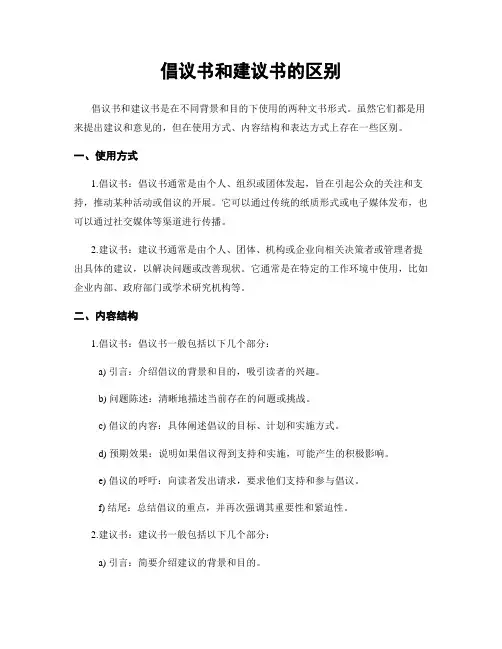 倡议书和建议书的区别

倡议书和建议书是在不同背景和目的下使用的两种文书形式。虽然它们都是用来提出建议和意见的，但在使用方式、内容结构和表达方式上存在一些区别。

一、使用方式

1.倡议书：倡议书通常是由个人、组织或团体发起，旨在引起公众的关注和支持，推动某种活动或倡议的开展。它可以通过传统的纸质形式或电子媒体发布，也可以通过社交媒体等渠道进行传播。

2.建议书：建议书通常是由个人、团体、机构或企业向相关决策者或管理者提出具体的建议，以解决问题或改善现状。它通常是在特定的工作环境中使用，比如企业内部、政府部门或学术研究机构等。

二、内容结构

1.倡议书：倡议书一般包括以下几个部分：

a) 引言：介绍倡议的背景和目的，吸引读者的兴趣。

b) 问题陈述：清晰地描述当前存在的问题或挑战。

c) 倡议的内容：具体阐述倡议的目标、计划和实施方式。

d) 预期效果：说明如果倡议得到支持和实施，可能产生的积极影响。

e) 倡议的呼吁：向读者发出请求，要求他们支持和参与倡议。

f) 结尾：总结倡议的重点，并再次强调其重要性和紧迫性。

2.建议书：建议书一般包括以下几个部分：

a) 引言：简要介绍建议的背景和目的。